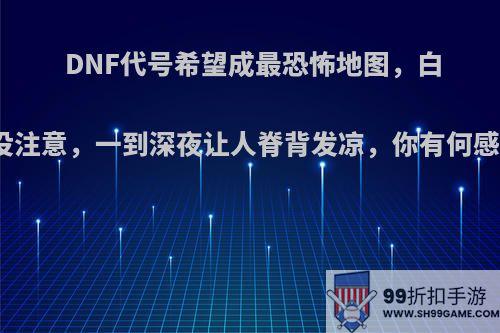 DNF代号希望成最恐怖地图，白

没注意，一到深夜让人脊背发凉，你有何感

99折扣手游
WWW.SH99GAME.COM